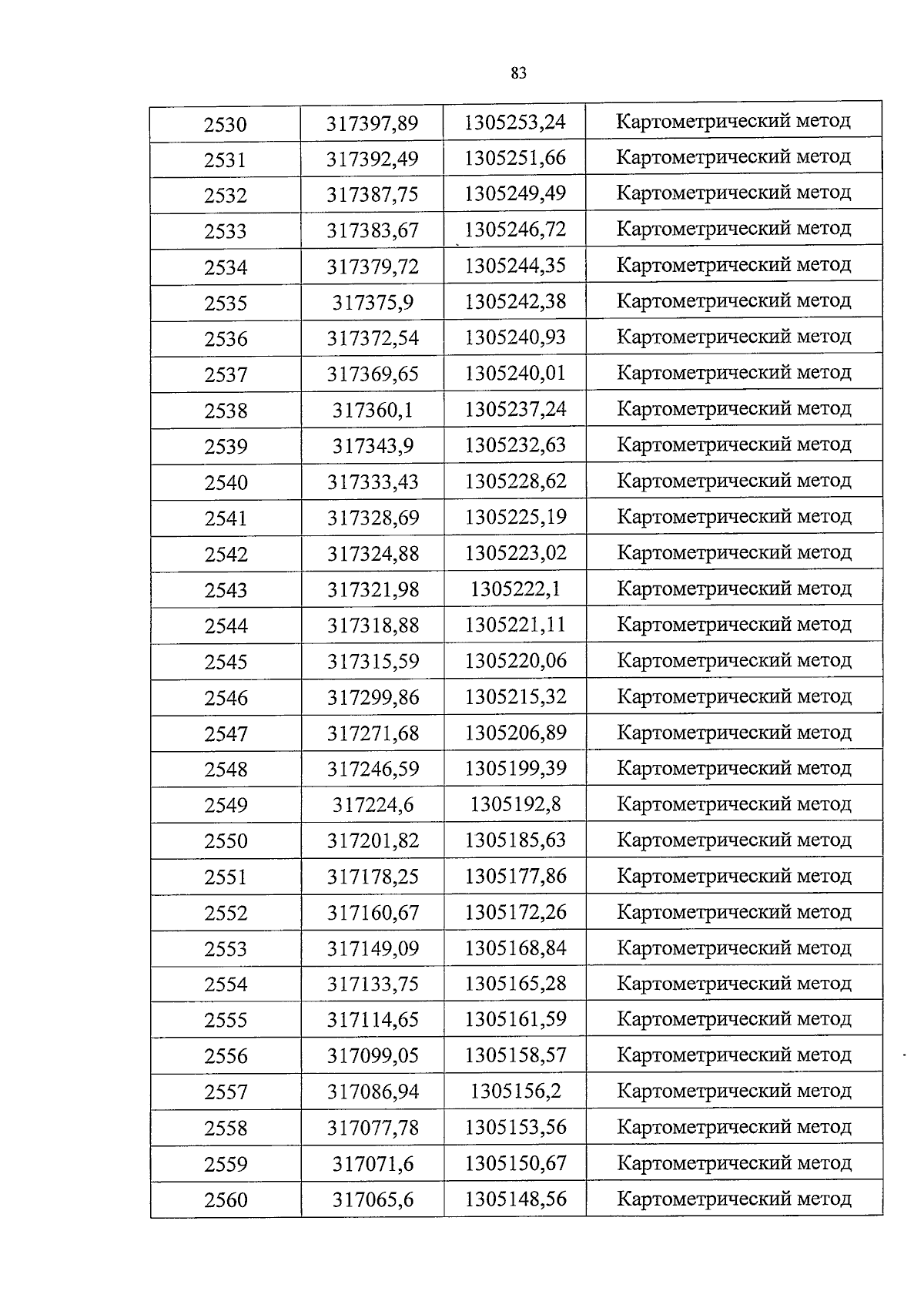 83

| 2530 | 317397,89 | 1305253,24 | Картометрический метод |
|---|---|---|---|
| 2531 | 317392,49 | 1305251,66 | Картометрический метод |
| 2532 | 317387,75 | 1305249,49 | Картометрический метод |
| 2533 | 317383,67 | 1305246,72 | Картометрический метод |
| 2534 | 317379,72 | 1305244,35 | Картометрический метод |
| 2535 | 317375,9 | 1305242,38 | Картометрический метод |
| 2536 | 317372,54 | 1305240,93 | Картометрический метод |
| 2537 | 317369,65 | 1305240,01 | Картометрический метод |
| 2538 | 317360,1 | 1305237,24 | Картометрический метод |
| 2539 | 317343,9 | 1305232,63 | Картометрический метод |
| 2540 | 317333,43 | 1305228,62 | Картометрический метод |
| 2541 | 317328,69 | 1305225,19 | Картометрический метод |
| 2542 | 317324,88 | 1305223,02 | Картометрический метод |
| 2543 | 317321,98 | 1305222,1 | Картометрический метод |
| 2544 | 317318,88 | 1305221,11 | Картометрический метод |
| 2545 | 317315,59 | 1305220,06 | Картометрический метод |
| 2546 | 317299,86 | 1305215,32 | Картометрический метод |
| 2547 | 317271,68 | 1305206,89 | Картометрический метод |
| 2548 | 317246,59 | 1305199,39 | Картометрический метод |
| 2549 | 317224,6 | 1305192,8 | Картометрический метод |
| 2550 | 317201,82 | 1305185,63 | Картометрический метод |
| 2551 | 317178,25 | 1305177,86 | Картометрический метод |
| 2552 | 317160,67 | 1305172,26 | Картометрический метод |
| 2553 | 317149,09 | 1305168,84 | Картометрический метод |
| 2554 | 317133,75 | 1305165,28 | Картометрический метод |
| 2555 | 317114,65 | 1305161,59 | Картометрический метод |
| 2556 | 317099,05 | 1305158,57 | Картометрический метод |
| 2557 | 317086,94 | 1305156,2 | Картометрический метод |
| 2558 | 317077,78 | 1305153,56 | Картометрический метод |
| 2559 | 317071,6 | 1305150,67 | Картометрический метод |
| 2560 | 317065,6 | 1305148,56 | Картометрический метод |